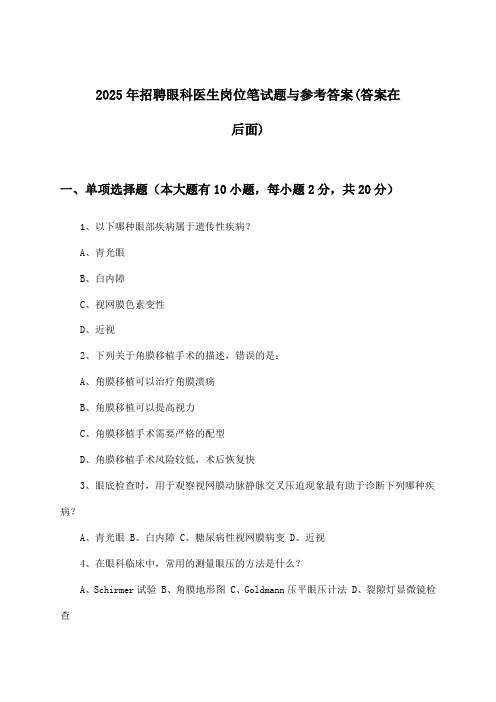 2025年招聘眼科医生岗位笔试题与参考答案(答案在后面)

一、单项选择题（本大题有10小题，每小题2分，共20分）

1、以下哪种眼部疾病属于遗传性疾病?

A、青光眼

B、白内障

C、视网膜色素变性

D、近视

2、下列关于角膜移植手术的描述，错误的是：

A、角膜移植可以治疗角膜溃疡

B、角膜移植可以提高视力

C、角膜移植手术需要严格的配型

D、角膜移植手术风险较低，术后恢复快

3、眼底检查时，用于观察视网膜动脉静脉交叉压迫现象最有助于诊断下列哪种疾病?

A、青光眼 B、白内障 C、糖尿病性视网膜病变 D、近视

4、在眼科临床中，常用的测量眼压的方法是什么？

A、Schirmer试验 B、角膜地形图 C、Goldmann压平眼压计法 D、裂隙灯显微镜检查